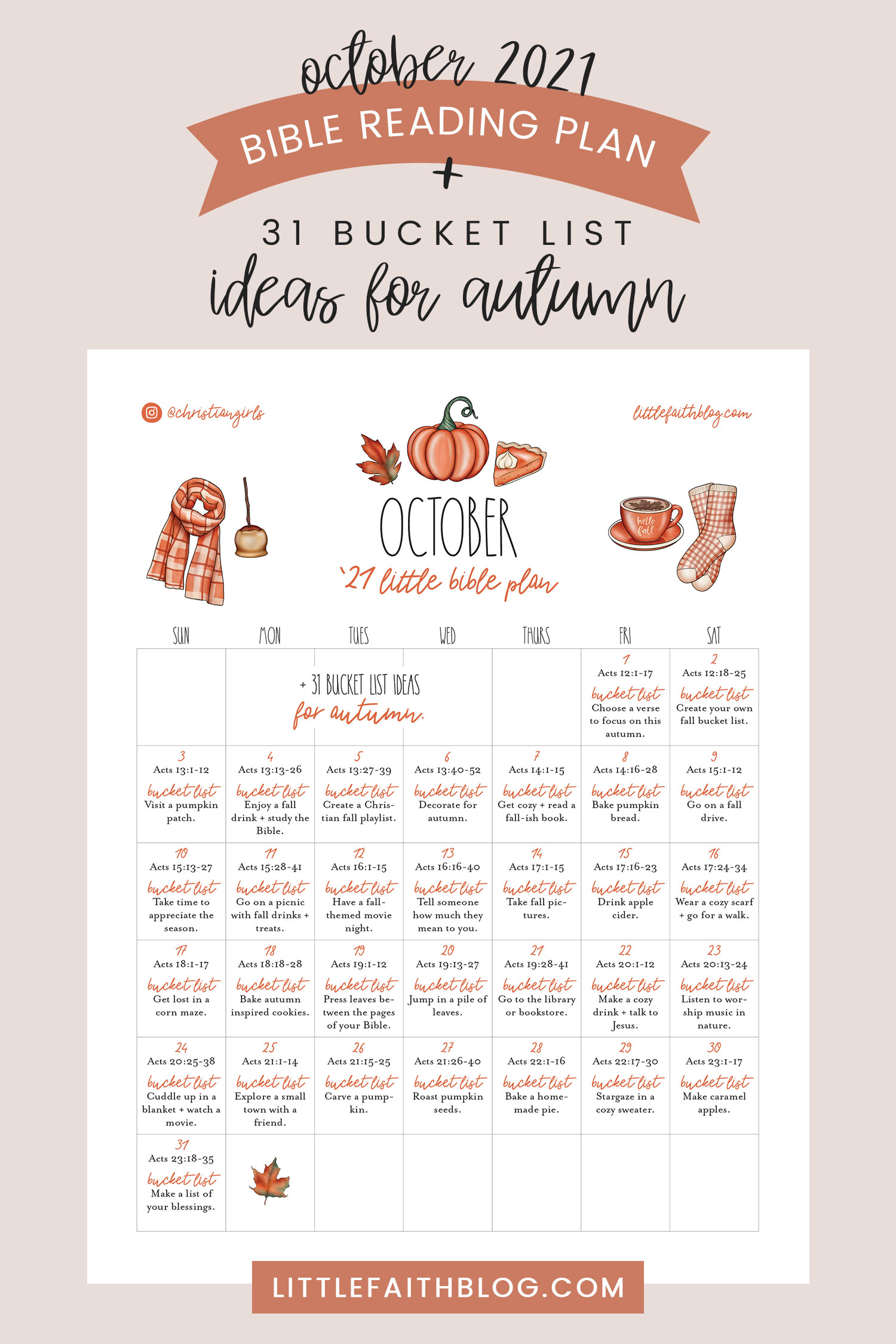 october 2021
BIBLE READING PLAN
+
31 BUCKET LIST
ideas for autumn

@christiangirls
littlefaithblog.com

hello fall

OCTOBER
'21 little bible plan

| SUN | MON | TUES | WED | THURS | FRI | SAT |
|---|---|---|---|---|---|---|
| | + 31 BUCKET LIST IDEAS for autumn. | | | | 1 Acts 12:1-17 bucket list Choose a verse to focus on this autumn. | 2 Acts 12:18-25 bucket list Create your own fall bucket list. |
| 3 Acts 13:1-12 bucket list Visit a pumpkin patch. | 4 Acts 13:13-26 bucket list Enjoy a fall drink + study the Bible. | 5 Acts 13:27-39 bucket list Create a Christian fall playlist. | 6 Acts 13:40-52 bucket list Decorate for autumn. | 7 Acts 14:1-15 bucket list Get cozy + read a fall-ish book. | 8 Acts 14:16-28 bucket list Bake pumpkin bread. | 9 Acts 15:1-12 bucket list Go on a fall drive. |
| 10 Acts 15:13-27 bucket list Take time to appreciate the season. | 11 Acts 15:28-41 bucket list Go on a picnic with fall drinks + treats. | 12 Acts 16:1-15 bucket list Have a fall-themed movie night. | 13 Acts 16:16-40 bucket list Tell someone how much they mean to you. | 14 Acts 17:1-15 bucket list Take fall pictures. | 15 Acts 17:16-23 bucket list Drink apple cider. | 16 Acts 17:24-34 bucket list Wear a cozy scarf + go for a walk. |
| 17 Acts 18:1-17 bucket list Get lost in a corn maze. | 18 Acts 18:18-28 bucket list Bake autumn inspired cookies. | 19 Acts 19:1-12 bucket list Press leaves between the pages of your Bible. | 20 Acts 19:13-27 bucket list Jump in a pile of leaves. | 21 Acts 19:28-41 bucket list Go to the library or bookstore. | 22 Acts 20:1-12 bucket list Make a cozy drink + talk to Jesus. | 23 Acts 20:13-24 bucket list Listen to worship music in nature. |
| 24 Acts 20:25-38 bucket list Cuddle up in a blanket + watch a movie. | 25 Acts 21:1-14 bucket list Explore a small town with a friend. | 26 Acts 21:15-25 bucket list Carve a pumpkin. | 27 Acts 21:26-40 bucket list Roast pumpkin seeds. | 28 Acts 22:1-16 bucket list Bake a homemade pie. | 29 Acts 22:17-30 bucket list Stargaze in a cozy sweater. | 30 Acts 23:1-17 bucket list Make caramel apples. |
| 31 Acts 23:18-35 bucket list Make a list of your blessings. | | | | | | |

LITTLEFAITHBLOG.COM